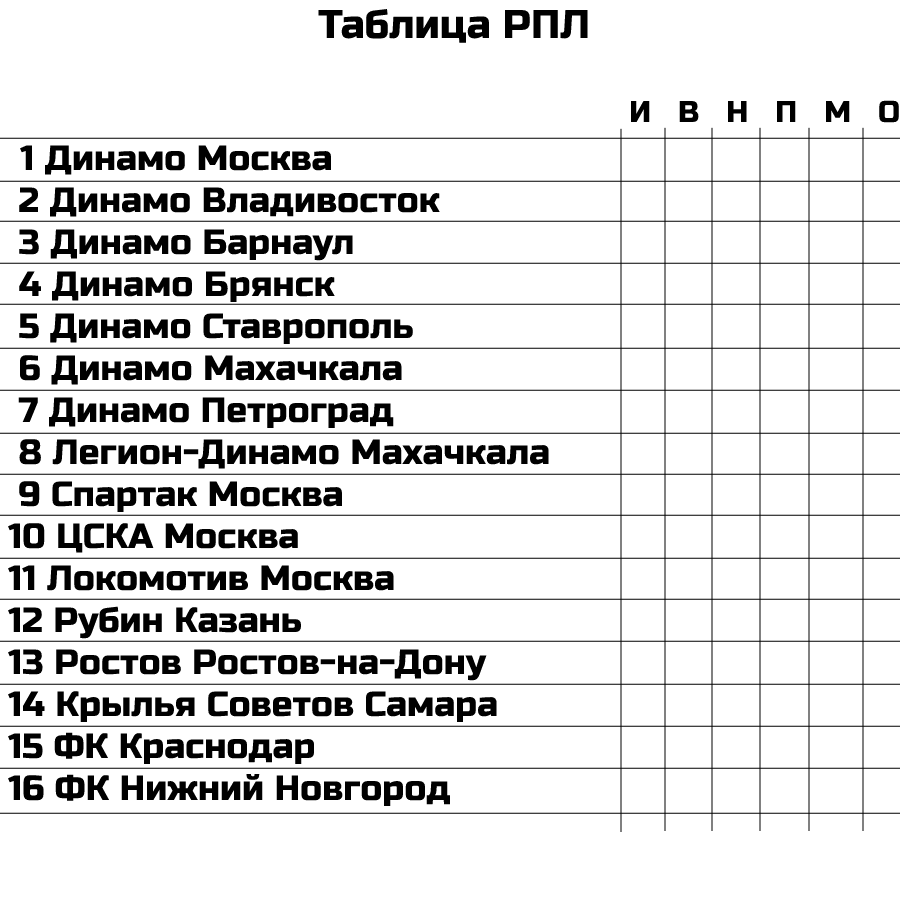 Таблица РПЛ

| | И | В | Н | П | М | О |
|---|---|---|---|---|---|---|
| 1 Динамо Москва | | | | | | |
| 2 Динамо Владивосток | | | | | | |
| 3 Динамо Барнаул | | | | | | |
| 4 Динамо Брянск | | | | | | |
| 5 Динамо Ставрополь | | | | | | |
| 6 Динамо Махачкала | | | | | | |
| 7 Динамо Петроград | | | | | | |
| 8 Легион-Динамо Махачкала | | | | | | |
| 9 Спартак Москва | | | | | | |
| 10 ЦСКА Москва | | | | | | |
| 11 Локомотив Москва | | | | | | |
| 12 Рубин Казань | | | | | | |
| 13 Ростов Ростов-на-Дону | | | | | | |
| 14 Крылья Советов Самара | | | | | | |
| 15 ФК Краснодар | | | | | | |
| 16 ФК Нижний Новгород | | | | | | |